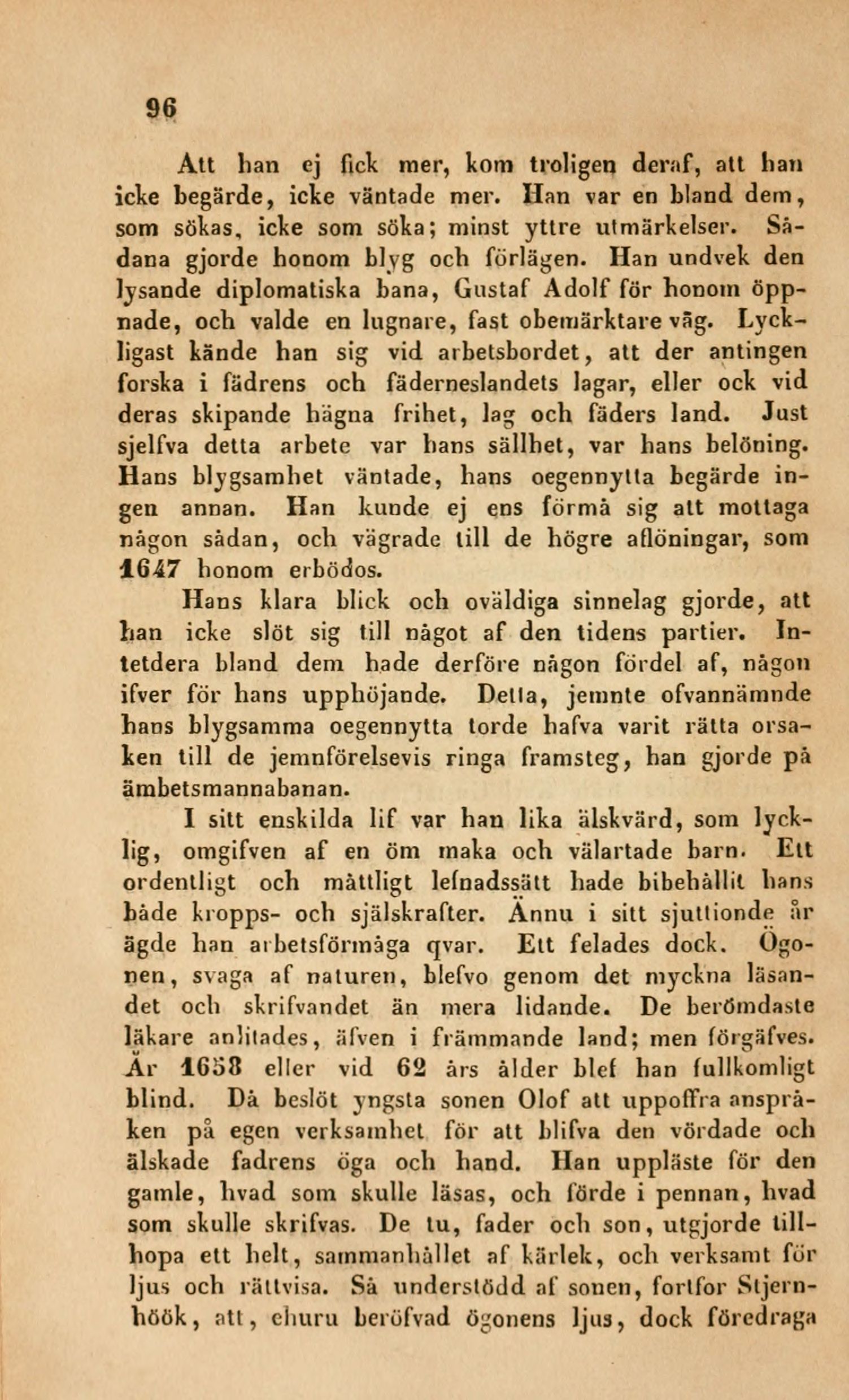 96

Att han ej fick mer, kom troligen deraf, att han icke begärde, icke väntade mer. Han var en bland dem, som sökas, icke som söka; minst yttre utmärkelser. Sådana gjorde honom blyg och förlägen. Han undvek den lysande diplomatiska bana, Gustaf Adolf för honom öppnade, och valde en lugnare, fast obemärktare väg. Lyckligast kände han sig vid arbetsbordet, att der antingen forska i fädrens och fäderneslandets lagar, eller ock vid deras skipande hägna frihet, lag och fäders land. Just sjelfva detta arbete var hans sällhet, var hans belöning. Hans blygsamhet väntade, hans oegennytta begärde ingen annan. Han kunde ej ens förmå sig att mottaga någon sådan, och vägrade till de högre aflöningar, som 1647 honom erbödos.

Hans klara blick och oväldiga sinnelag gjorde, att han icke slöt sig till något af den tidens partier. Intetdera bland dem hade derföre någon fördel af, någon ifver för hans upphöjande. Detta, jemnte ofvannämnde hans blygsamma oegennytta torde hafva varit rätta orsaken till de jemnförelsevis ringa framsteg, han gjorde på ämbetsmannabanan.

I sitt enskilda lif var han lika älskvärd, som lycklig, omgifven af en öm maka och välartade barn. Ett ordentligt och måttligt lefnadssätt hade bibehållit hans både kropps- och själskrafter. Ännu i sitt sjuttionde år ägde han arbetsförmåga qvar. Ett felades dock. Ögonen, svaga af naturen, blefvo genom det myckna läsandet och skrifvandet än mera lidande. De berömdaste läkare anlitades, äfven i främmande land; men förgäfves. År 1658 eller vid 62 års ålder blef han fullkomligt blind. Då beslöt yngsta sonen Olof att uppoffra anspråken på egen verksamhet för att blifva den vördade och älskade fadrens öga och hand. Han uppläste för den gamle, hvad som skulle läsas, och förde i pennan, hvad som skulle skrifvas. De tu, fader och son, utgjorde tillhopa ett helt, sammanhållet af kärlek, och verksamt för ljus och rättvisa. Så understödd af sonen, fortfor Stjernhöök, att, ehuru beröfvad ögonens ljus, dock föredraga